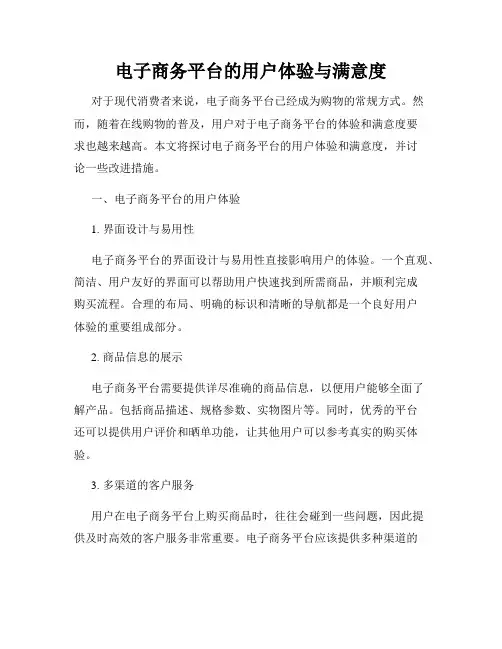 电子商务平台的用户体验与满意度

对于现代消费者来说，电子商务平台已经成为购物的常规方式。然而，随着在线购物的普及，用户对于电子商务平台的体验和满意度要求也越来越高。本文将探讨电子商务平台的用户体验和满意度，并讨论一些改进措施。

一、电子商务平台的用户体验

1. 界面设计与易用性

电子商务平台的界面设计与易用性直接影响用户的体验。一个直观、简洁、用户友好的界面可以帮助用户快速找到所需商品，并顺利完成购买流程。合理的布局、明确的标识和清晰的导航都是一个良好用户体验的重要组成部分。

2. 商品信息的展示

电子商务平台需要提供详尽准确的商品信息，以便用户能够全面了解产品。包括商品描述、规格参数、实物图片等。同时，优秀的平台还可以提供用户评价和晒单功能，让其他用户可以参考真实的购买体验。

3. 多渠道的客户服务

用户在电子商务平台上购买商品时，往往会碰到一些问题，因此提供及时高效的客户服务非常重要。电子商务平台应该提供多种渠道的